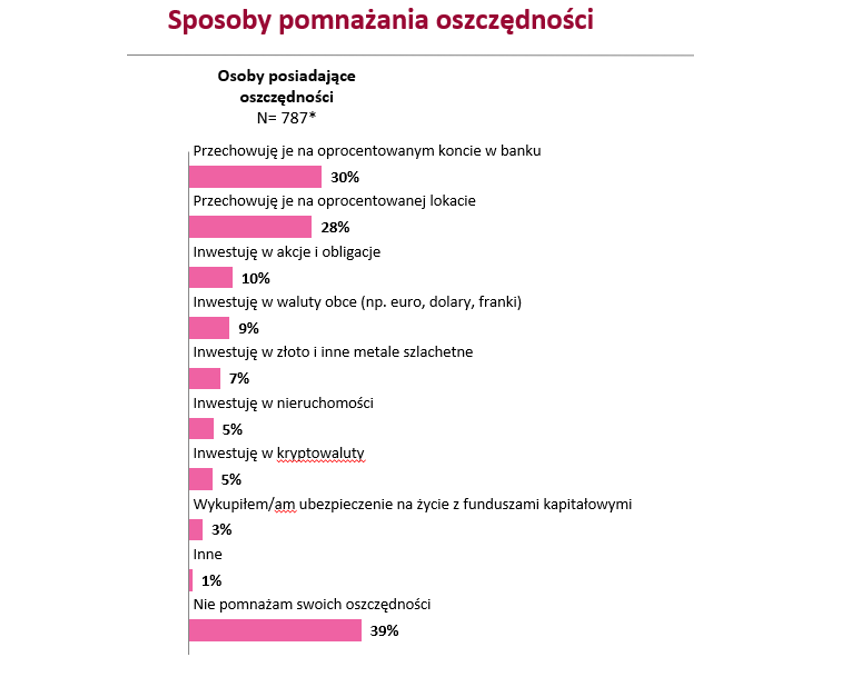 Sposoby pomnażania oszczędności

Osoby posiadające oszczędności
N= 787*

Przechowuję je na oprocentowanym koncie w banku
30%
Przechowuję je na oprocentowanej lokacie
28%
Inwestuję w akcje i obligacje
10%
Inwestuję w waluty obce (np. euro, dolary, franki)
9%
Inwestuję w złoto i inne metale szlachetne
7%
Inwestuję w nieruchomości
5%
Inwestuję w kryptowaluty
5%
Wykupiłem/am ubezpieczenie na życie z funduszami kapitałowymi
3%
Inne
1%
Nie pomnażam swoich oszczędności
39%